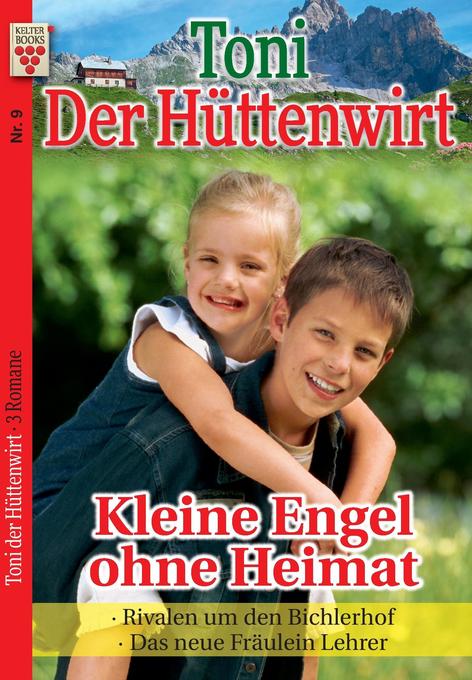 KELTER BOOKS

Nr. 9

Toni der Hüttenwirt · 3 Romane

Toni
Der Hüttenwirt

Kleine Engel ohne Heimat

· Rivalen um den Bichlerhof
· Das neue Fräulein Lehrer